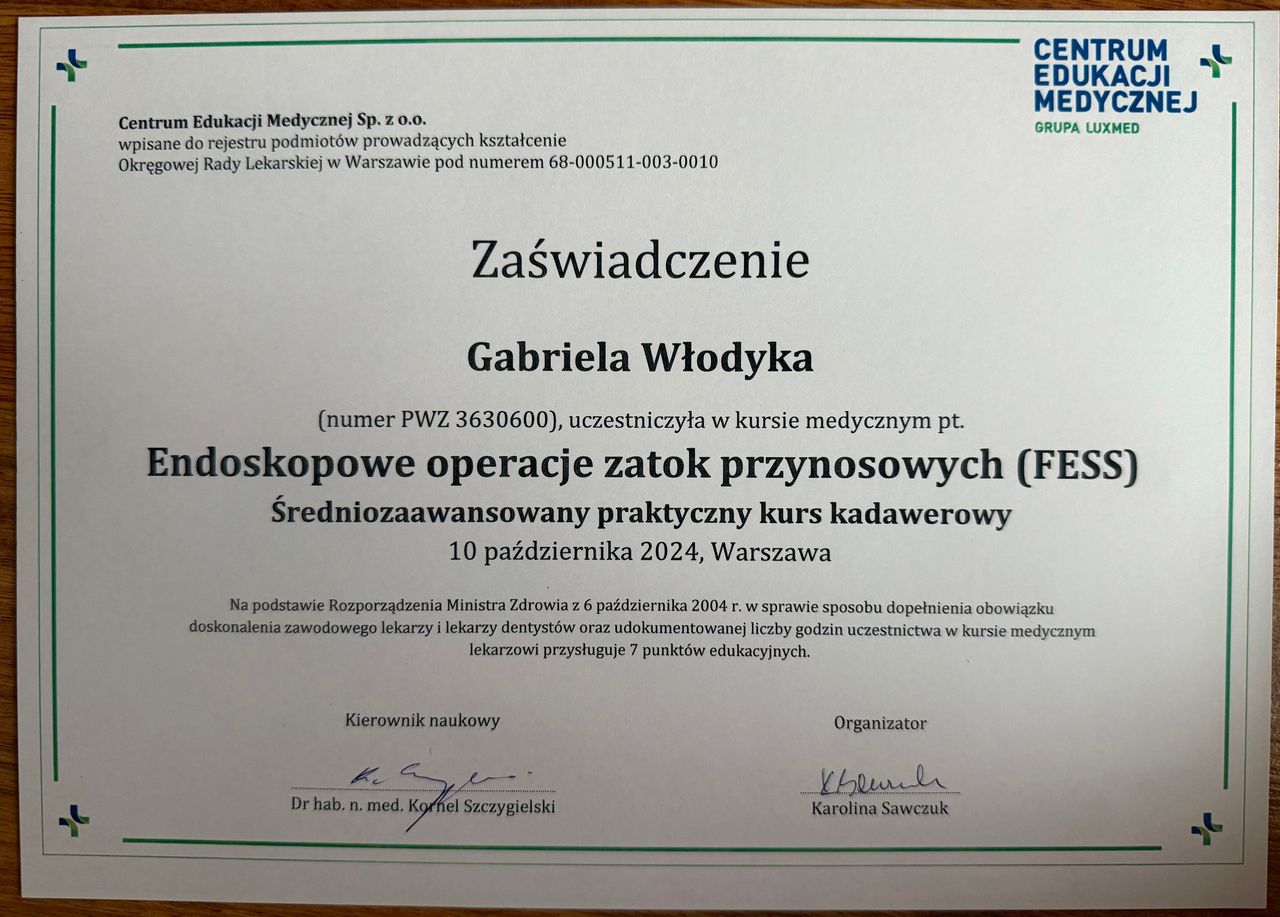 CENTRUM
EDUKACJI
MEDYCZNEJ
GRUPA LUXMED

Centrum Edukacji Medycznej Sp. z o.o.
wpisane do rejestru podmiotów prowadzących kształcenie
Okręgowej Rady Lekarskiej w Warszawie pod numerem 68-000511-003-0010

Zaświadczenie

Gabriela Włodyka

(numer PWZ 3630600), uczestniczyła w kursie medycznym pt.

Endoskopowe operacje zatok przynosowych (FESS)

Średniozaawansowany praktyczny kurs kadawerowy

10 października 2024, Warszawa

Na podstawie Rozporządzenia Ministra Zdrowia z 6 października 2004 r. w sprawie sposobu dopełnienia obowiązku doskonalenia zawodowego lekarzy i lekarzy dentystów oraz udokumentowanej liczby godzin uczestnictwa w kursie medycznym lekarzowi przysługuje 7 punktów edukacyjnych.

Kierownik naukowy

Dr hab. n. med. Kornel Szczygielski

Organizator

Karolina Sawczuk